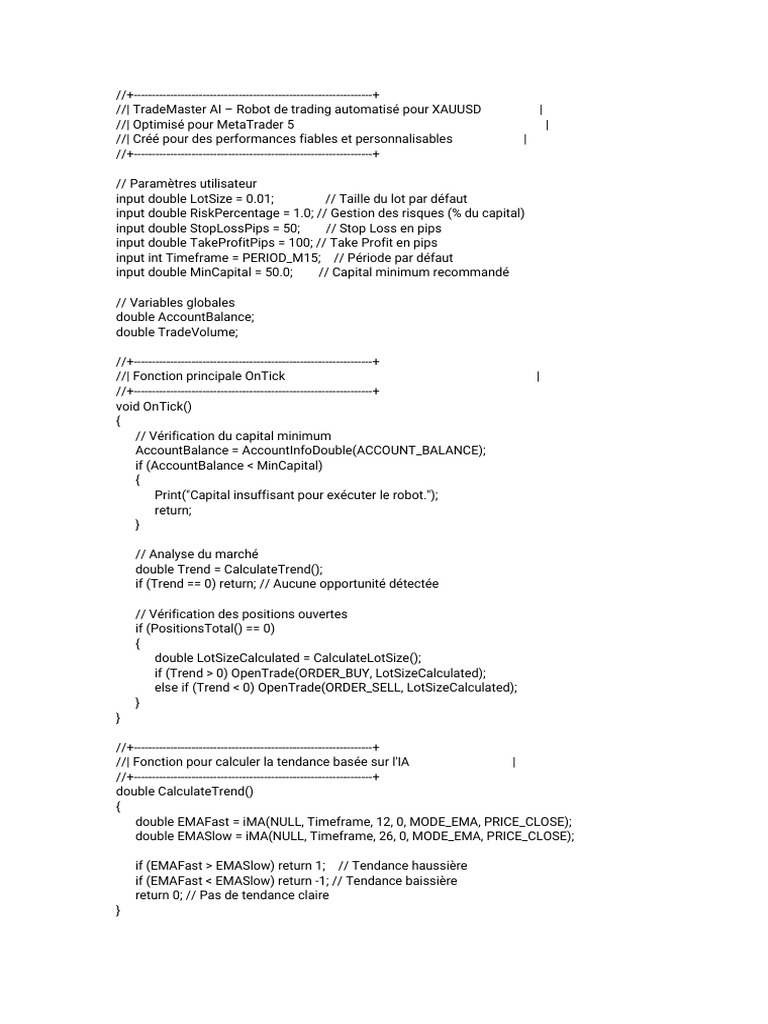 //+------------------------------------------------------------------+
//| TradeMaster AI – Robot de trading automatisé pour XAUUSD |
//| Optimisé pour MetaTrader 5 |
//| Créé pour des performances fiables et personnalisables |
//+------------------------------------------------------------------+

// Paramètres utilisateur
input double LotSize = 0.01; // Taille du lot par défaut
input double RiskPercentage = 1.0; // Gestion des risques (% du capital)
input double StopLossPips = 50; // Stop Loss en pips
input double TakeProfitPips = 100; // Take Profit en pips
input int Timeframe = PERIOD_M15; // Période par défaut
input double MinCapital = 50.0; // Capital minimum recommandé

// Variables globales
double AccountBalance;
double TradeVolume;

//+------------------------------------------------------------------+
//| Fonction principale OnTick |
//+------------------------------------------------------------------+
void OnTick()
{
// Vérification du capital minimum
AccountBalance = AccountInfoDouble(ACCOUNT_BALANCE);
if (AccountBalance < MinCapital)
{
Print("Capital insuffisant pour exécuter le robot.");
return;
}

// Analyse du marché
double Trend = CalculateTrend();
if (Trend == 0) return; // Aucune opportunité détectée

// Vérification des positions ouvertes
if (PositionsTotal() == 0)
{
double LotSizeCalculated = CalculateLotSize();
if (Trend > 0) OpenTrade(ORDER_BUY, LotSizeCalculated);
else if (Trend < 0) OpenTrade(ORDER_SELL, LotSizeCalculated);
}
}

//+------------------------------------------------------------------+
//| Fonction pour calculer la tendance basée sur l'IA |
//+------------------------------------------------------------------+
double CalculateTrend()
{
double EMAFast = iMA(NULL, Timeframe, 12, 0, MODE_EMA, PRICE_CLOSE);
double EMASlow = iMA(NULL, Timeframe, 26, 0, MODE_EMA, PRICE_CLOSE);

if (EMAFast > EMASlow) return 1; // Tendance haussière
if (EMAFast < EMASlow) return -1; // Tendance baissière
return 0; // Pas de tendance claire
}